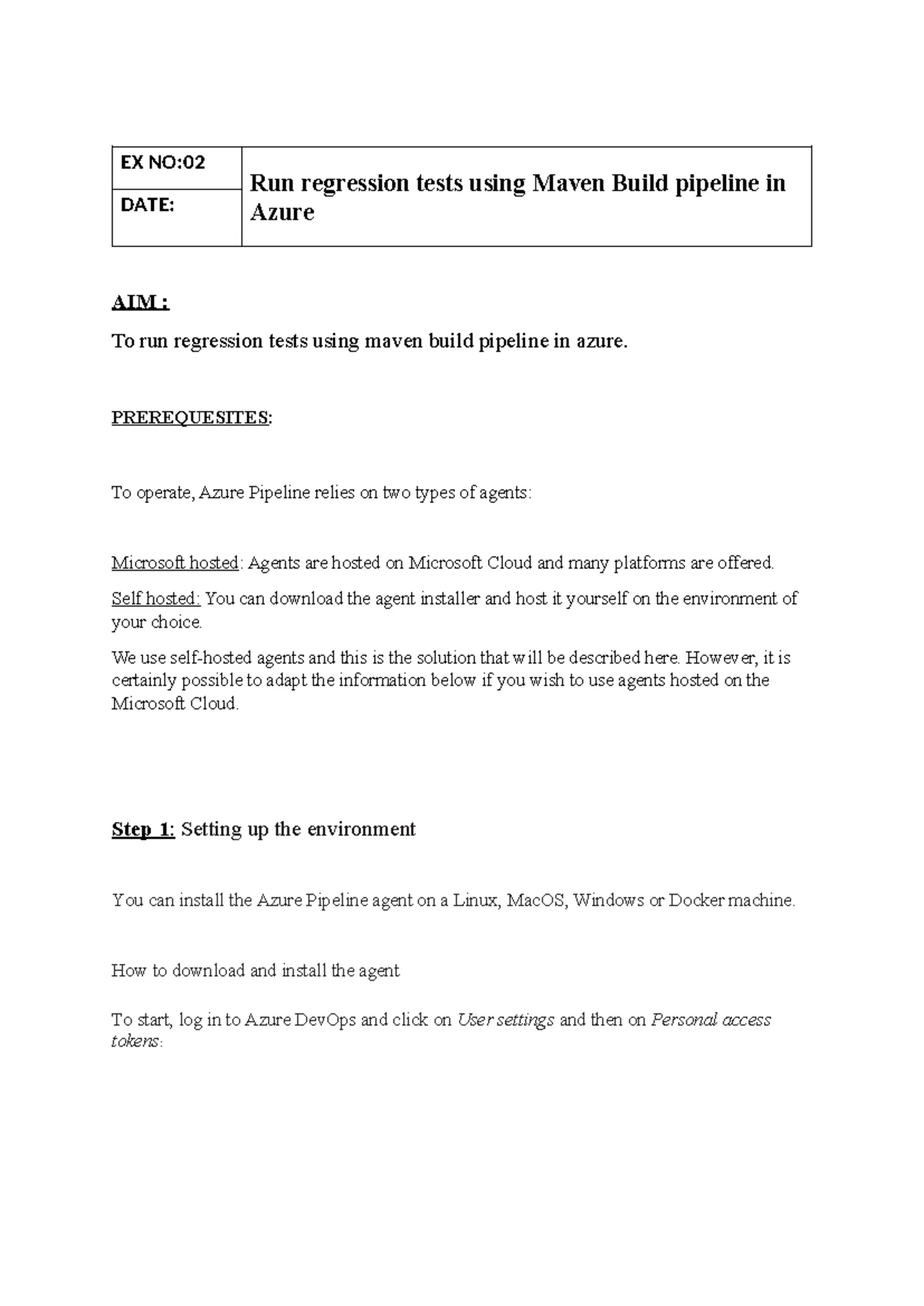 | EX NO:02 | Run regression tests using Maven Build pipeline in Azure |
|---|---|
| DATE: | |

AIM :

To run regression tests using maven build pipeline in azure.

PREREQUESITES:

To operate, Azure Pipeline relies on two types of agents:

Microsoft hosted: Agents are hosted on Microsoft Cloud and many platforms are offered.

Self hosted: You can download the agent installer and host it yourself on the environment of your choice.

We use self-hosted agents and this is the solution that will be described here. However, it is certainly possible to adapt the information below if you wish to use agents hosted on the Microsoft Cloud.

Step 1: Setting up the environment

You can install the Azure Pipeline agent on a Linux, MacOS, Windows or Docker machine.

How to download and install the agent

To start, log in to Azure DevOps and click on User settings and then on Personal access tokens: